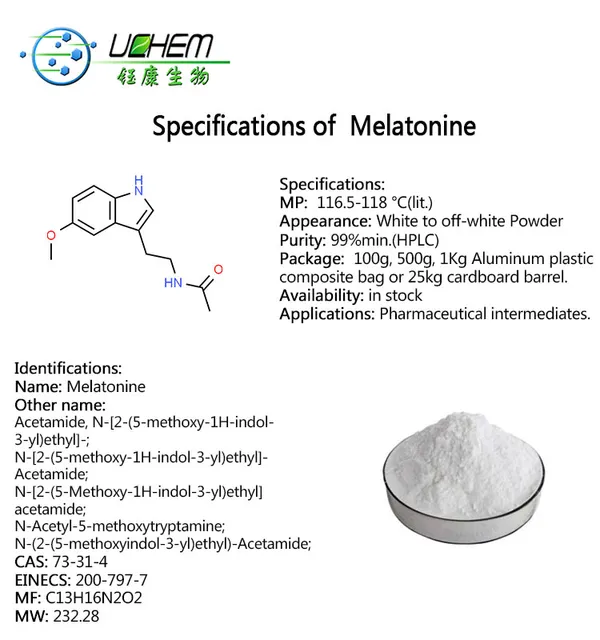 UCHEM
钰康生物

Specifications of Melatonine

H
N
O
HN
O

Specifications:
MP: 116.5-118 °C(lit.)
Appearance: White to off-white Powder
Purity: 99%min.(HPLC)
Package: 100g, 500g, 1Kg Aluminum plastic composite bag or 25kg cardboard barrel.
Availability: in stock
Applications: Pharmaceutical intermediates.

Identifications:
Name: Melatonine
Other name:
Acetamide, N-[2-(5-methoxy-1H-indol-3-yl)ethyl]-;
N-[2-(5-methoxy-1H-indol-3-yl)ethyl]-Acetamide;
N-[2-(5-Methoxy-1H-indol-3-yl)ethyl] acetamide;
N-Acetyl-5-methoxytryptamine;
N-(2-(5-methoxyindol-3-yl)ethyl)-Acetamide;
CAS: 73-31-4
EINECS: 200-797-7
MF: C13H16N2O2
MW: 232.28